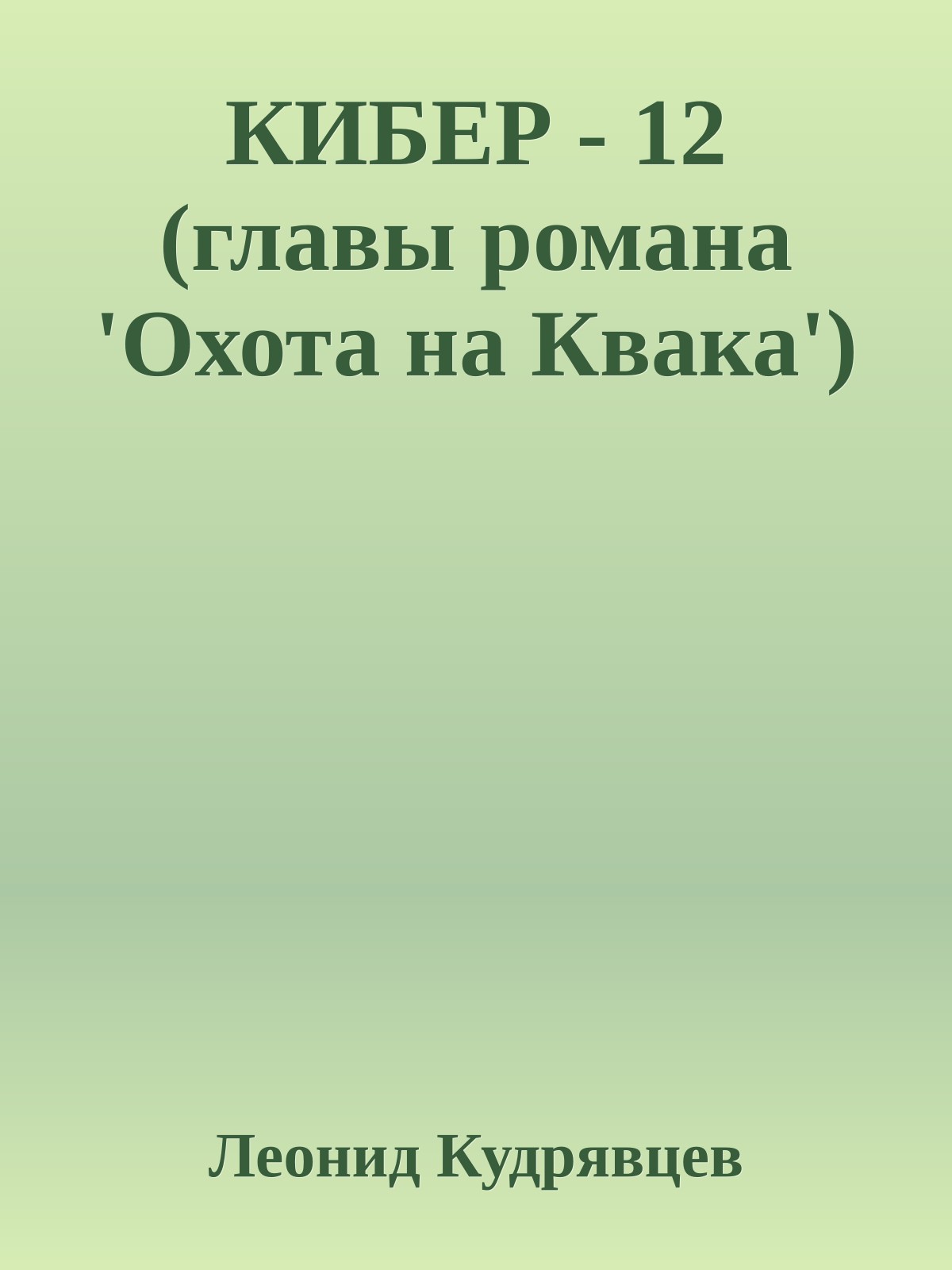 КИБЕР - 12 (главы романа 'Охота на Квака')

Леонид Кудрявцев